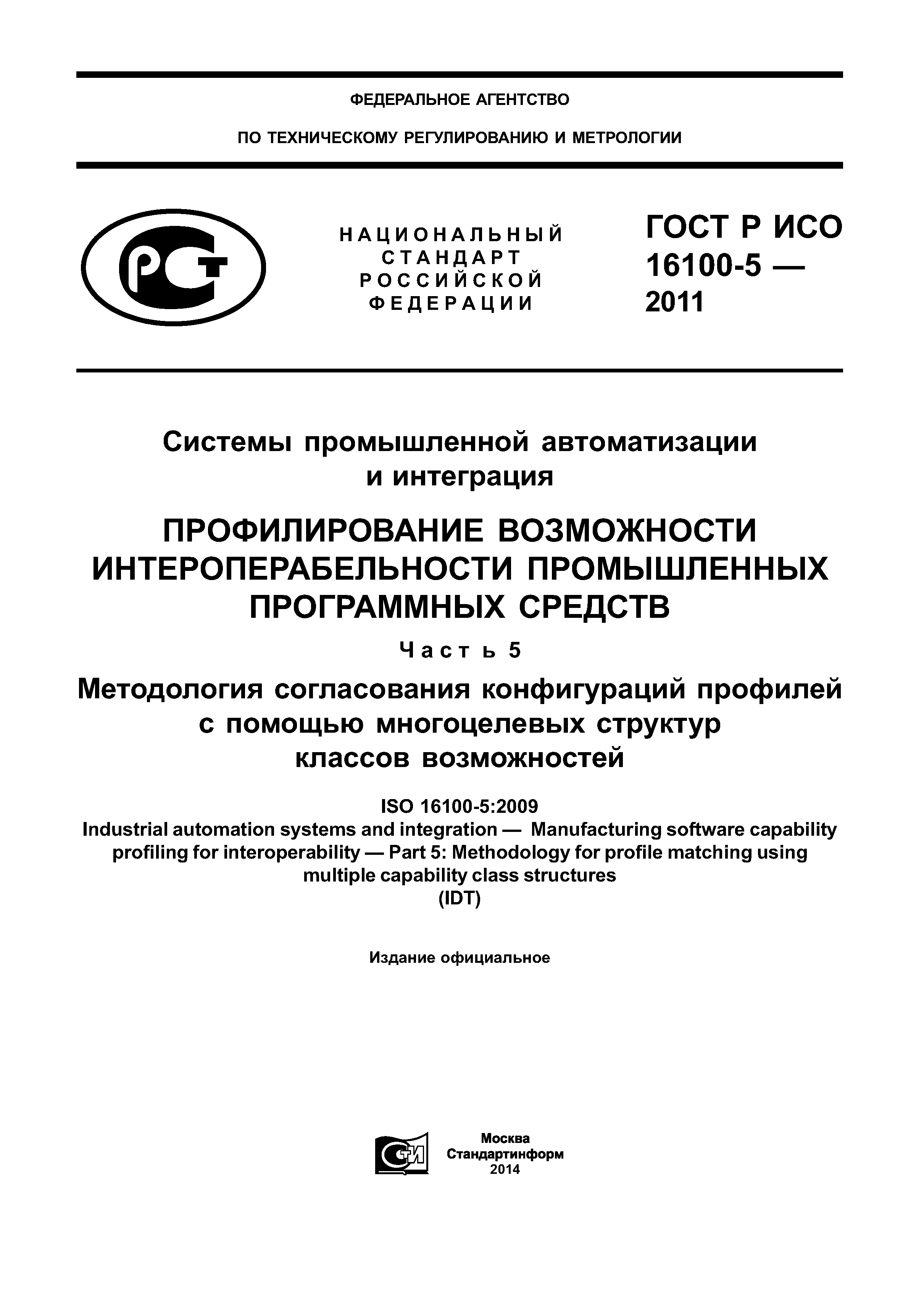 ФЕДЕРАЛЬНОЕ АГЕНТСТВО

ПО ТЕХНИЧЕСКОМУ РЕГУЛИРОВАНИЮ И МЕТРОЛОГИИ

РСТ

НАЦИОНАЛЬНЫЙ СТАНДАРТ РОССИЙСКОЙ ФЕДЕРАЦИИ

ГОСТ Р ИСО 16100-5 — 2011

Системы промышленной автоматизации и интеграция

ПРОФИЛИРОВАНИЕ ВОЗМОЖНОСТИ ИНТЕРОПЕРАБЕЛЬНОСТИ ПРОМЫШЛЕННЫХ ПРОГРАММНЫХ СРЕДСТВ

Часть 5

Методология согласования конфигураций профилей с помощью многоцелевых структур классов возможностей

ISO 16100-5:2009
Industrial automation systems and integration — Manufacturing software capability profiling for interoperability — Part 5: Methodology for profile matching using multiple capability class structures
(IDT)

Издание официальное

СИ

Москва
Стандартинформ
2014